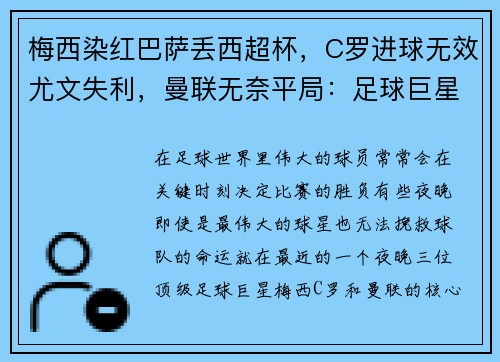 梅西染红巴萨丢西超杯，C罗进球无效尤文失利，曼联无奈平局：足球巨星

在足球世界里伟大的球员常常会在关键时刻决定比赛的胜负有些夜晚即使是最伟大的球星也无法挽救球队的命运就在最近的一个夜晚三位顶级足球巨星梅西C罗和曼联的核心